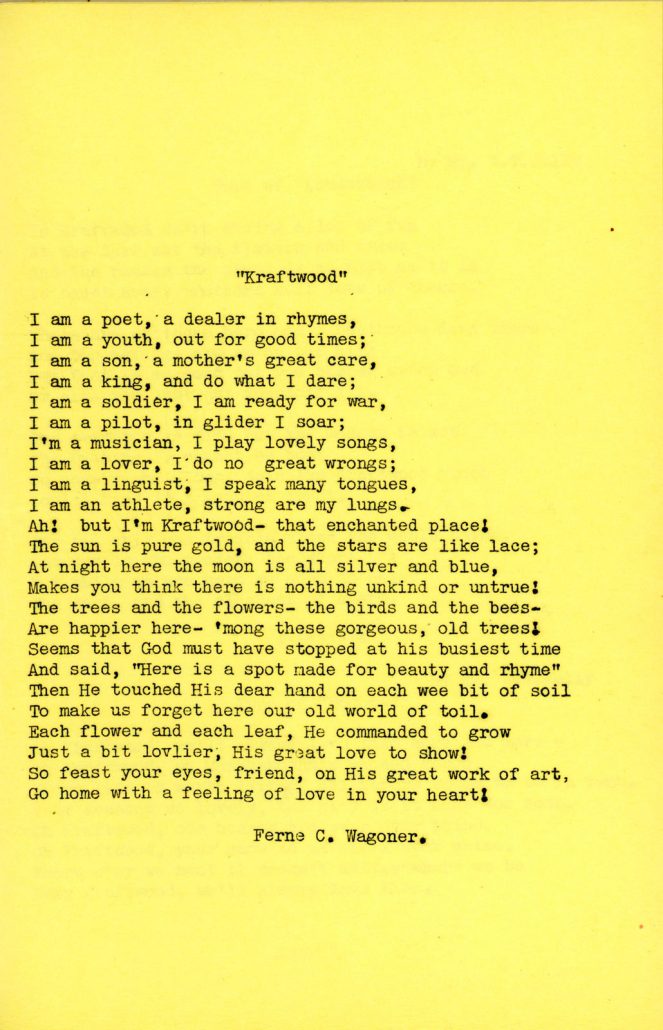 "Kraftwood"

I am a poet, a dealer in rhymes,
I am a youth, out for good times;
I am a son, a mother's great care,
I am a king, and do what I dare;
I am a soldier, I am ready for war,
I am a pilot, in glider I soar;
I'm a musician, I play lovely songs,
I am a lover, I do no great wrongs;
I am a linguist, I speak many tongues,
I am an athlete, strong are my lungs.
Ah! but I'm Kraftwood- that enchanted place!
The sun is pure gold, and the stars are like lace;
At night here the moon is all silver and blue,
Makes you think there is nothing unkind or untrue!
The trees and the flowers- the birds and the bees-
Are happier here- 'mong these gorgeous, old trees!
Seems that God must have stopped at his busiest time
And said, "Here is a spot made for beauty and rhyme"
Then He touched His dear hand on each wee bit of soil
To make us forget here our old world of toil.
Each flower and each leaf, He commanded to grow
Just a bit lovlier, His great love to show!
So feast your eyes, friend, on His great work of art,
Go home with a feeling of love in your heart!

Ferne C. Wagoner.